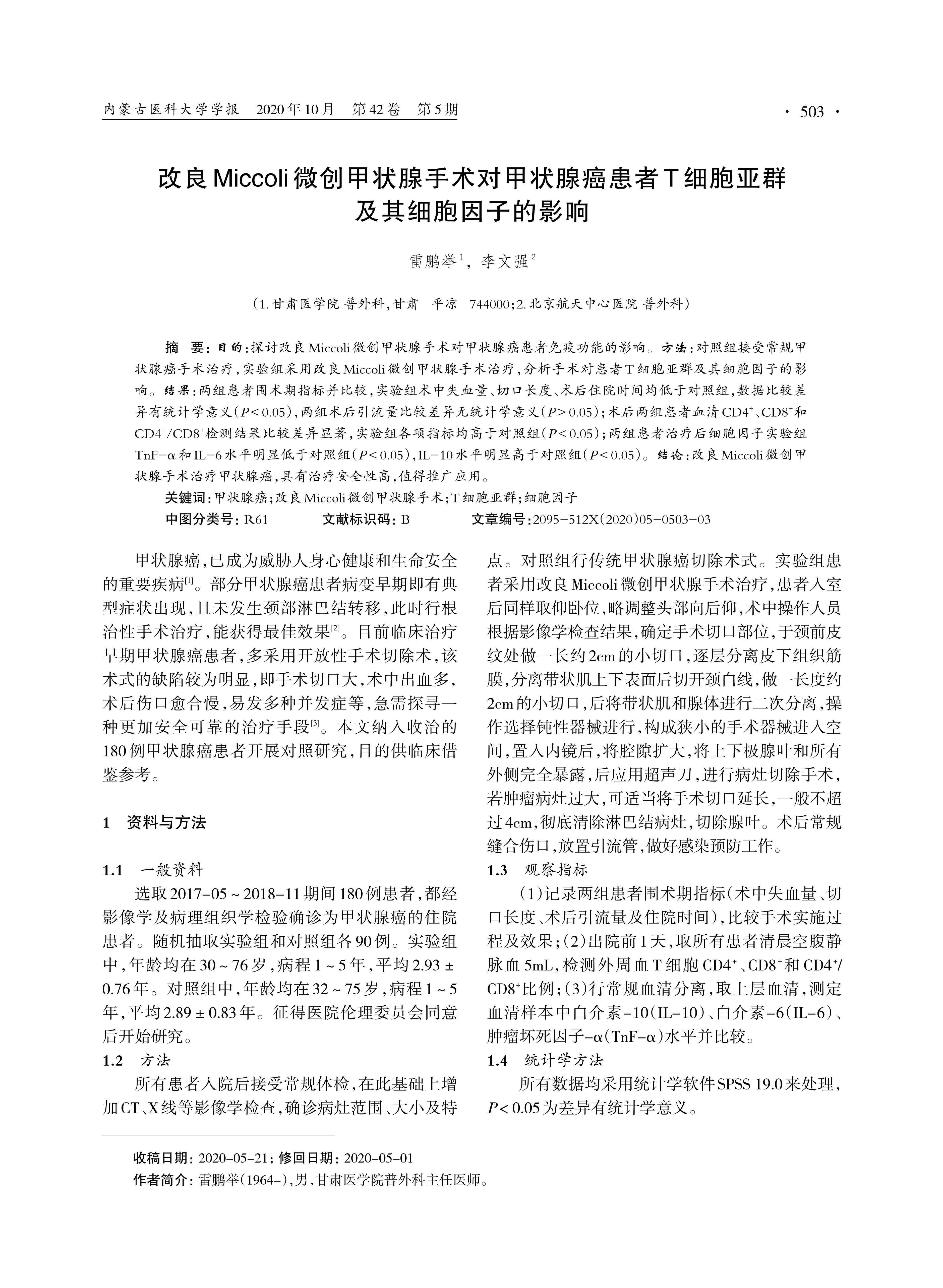 内蒙古医科大学学报 2020年10月 第42卷 第5期

· 503 ·

改良Miccoli微创甲状腺手术对甲状腺癌患者T细胞亚群及其细胞因子的影响

雷鹏举$^1$，李文强$^2$

（1.甘肃医学院 普外科，甘肃 平凉 744000；2.北京航天中心医院 普外科）

摘 要：目的：探讨改良Miccoli微创甲状腺手术对甲状腺癌患者免疫功能的影响。方法：对照组接受常规甲状腺癌手术治疗，实验组采用改良Miccoli微创甲状腺手术治疗，分析手术对患者T细胞亚群及其细胞因子的影响。结果：两组患者围术期指标并比较，实验组术中失血量、切口长度、术后住院时间均低于对照组，数据比较差异有统计学意义（$P<0.05$），两组术后引流量比较差异无统计学意义（$P>0.05$）；术后两组患者血清$CD4^+$、$CD8^+$和$CD4^+/CD8^+$检测结果比较差异显著，实验组各项指标均高于对照组（$P<0.05$）；两组患者治疗后细胞因子实验组TnF-α和IL-6水平明显低于对照组（$P<0.05$），IL-10水平明显高于对照组（$P<0.05$）。结论：改良Miccoli微创甲状腺手术治疗甲状腺癌，具有治疗安全性高，值得推广应用。

关键词：甲状腺癌；改良Miccoli微创甲状腺手术；T细胞亚群；细胞因子

中图分类号：R61 文献标识码：B 文章编号：2095-512X(2020)05-0503-03

甲状腺癌，已成为威胁人身心健康和生命安全的重要疾病$^{[1]}$。部分甲状腺癌患者病变早期即有典型症状出现，且未发生颈部淋巴结转移，此时行根治性手术治疗，能获得最佳效果$^{[2]}$。目前临床治疗早期甲状腺癌患者，多采用开放性手术切除术，该术式的缺陷较为明显，即手术切口大，术中出血多，术后伤口愈合慢，易发多种并发症等，急需探寻一种更加安全可靠的治疗手段$^{[3]}$。本文纳入收治的180例甲状腺癌患者开展对照研究，目的供临床借鉴参考。

1 资料与方法

1.1 一般资料

选取2017-05～2018-11期间180例患者，都经影像学及病理组织学检验确诊为甲状腺癌的住院患者。随机抽取实验组和对照组各90例。实验组中，年龄均在30～76岁，病程1～5年，平均2.93±0.76年。对照组中，年龄均在32～75岁，病程1～5年，平均2.89±0.83年。征得医院伦理委员会同意后开始研究。

1.2 方法

所有患者入院后接受常规体检，在此基础上增加CT、X线等影像学检查，确诊病灶范围、大小及特点。对照组行传统甲状腺癌切除术式。实验组患者采用改良Miccoli微创甲状腺手术治疗，患者入室后同样取仰卧位，略调整头部向后仰，术中操作人员根据影像学检查结果，确定手术切口部位，于颈前皮纹处做一长约2cm的小切口，逐层分离皮下组织筋膜，分离带状肌上下表面后切开颈白线，做一长度约2cm的小切口，后将带状肌和腺体进行二次分离，操作选择钝性器械进行，构成狭小的手术器械进入空间，置入内镜后，将腔隙扩大，将上下极腺叶和所有外侧完全暴露，后应用超声刀，进行病灶切除手术，若肿瘤病灶过大，可适当将手术切口延长，一般不超过4cm，彻底清除淋巴结病灶，切除腺叶。术后常规缝合伤口，放置引流管，做好感染预防工作。

1.3 观察指标

（1）记录两组患者围术期指标（术中失血量、切口长度、术后引流量及住院时间），比较手术实施过程及效果；（2）出院前1天，取所有患者清晨空腹静脉血5mL，检测外周血T细胞$CD4^+$、$CD8^+$和$CD4^+/CD8^+$比例；（3）行常规血清分离，取上层血清，测定血清样本中白介素-10（IL-10）、白介素-6（IL-6）、肿瘤坏死因子-α（TnF-α）水平并比较。

1.4 统计学方法

所有数据均采用统计学软件SPSS 19.0来处理，$P<0.05$为差异有统计学意义。

收稿日期：2020-05-21；修回日期：2020-05-01

作者简介：雷鹏举（1964-），男，甘肃医学院普外科主任医师。